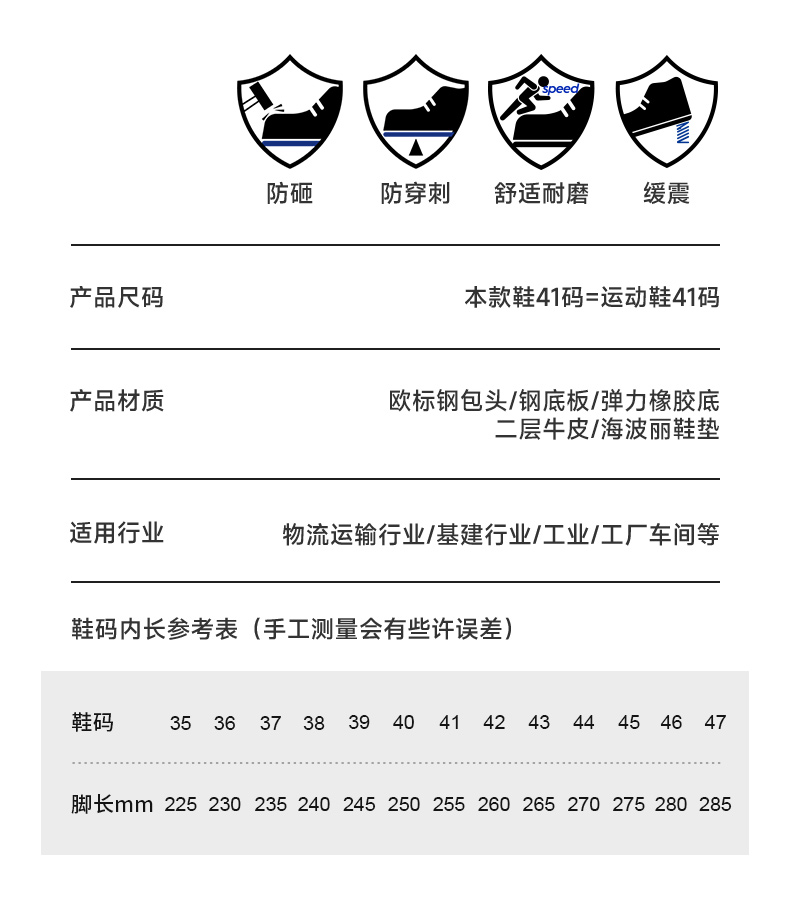 speed

防砸　防穿刺　舒适耐磨　缓震

产品尺码　本款鞋41码=运动鞋41码

产品材质　欧标钢包头/钢底板/弹力橡胶底
二层牛皮/海波丽鞋垫

适用行业　物流运输行业/基建行业/工业/工厂车间等

鞋码内长参考表（手工测量会有些许误差）

| 鞋码 | 35 | 36 | 37 | 38 | 39 | 40 | 41 | 42 | 43 | 44 | 45 | 46 | 47 |
|---|---|---|---|---|---|---|---|---|---|---|---|---|---|
| 脚长mm | 225 | 230 | 235 | 240 | 245 | 250 | 255 | 260 | 265 | 270 | 275 | 280 | 285 |